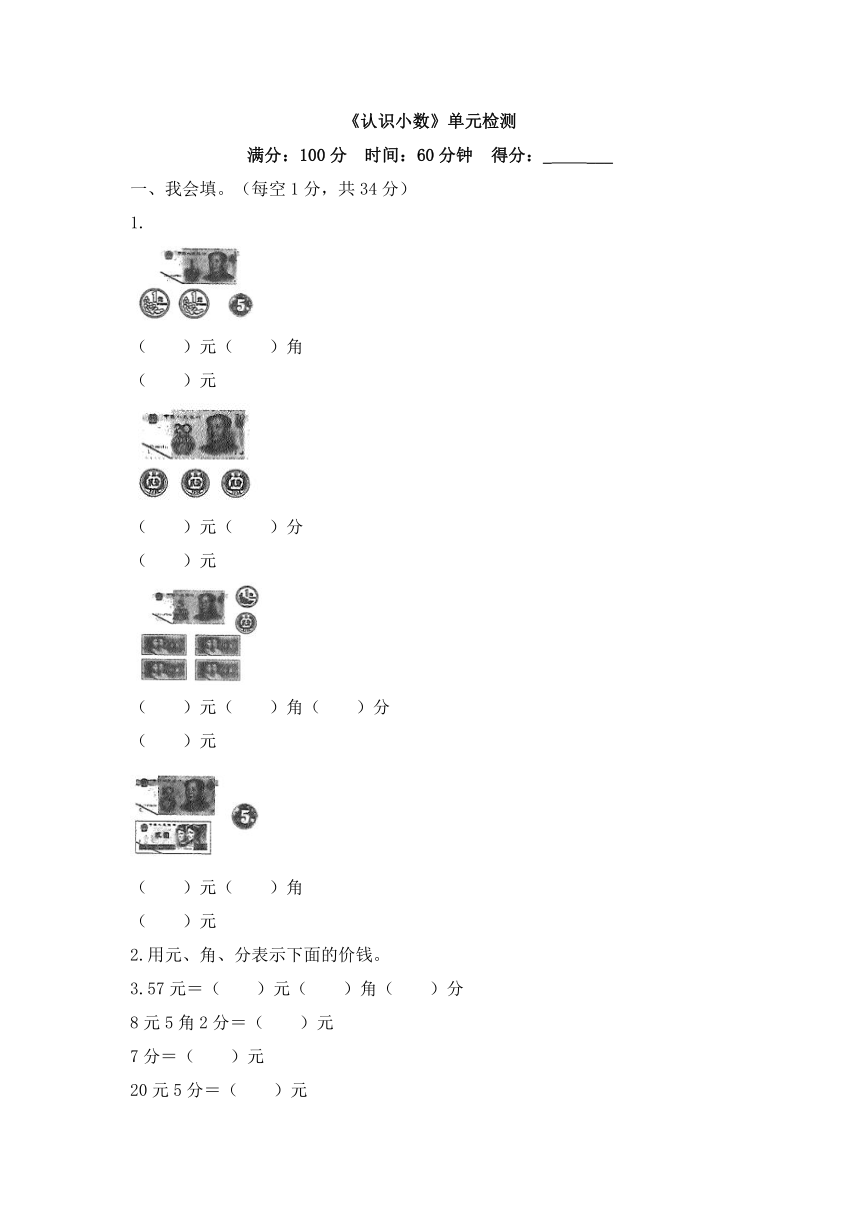 《认识小数》单元检测

满分：100 分　时间：60 分钟　得分：________

一、我会填。（每空 1 分，共 34 分）

1.

（　　）元（　　）角

（　　）元

（　　）元（　　）分

（　　）元

（　　）元（　　）角（　　）分

（　　）元

（　　）元（　　）角

（　　）元

2.用元、角、分表示下面的价钱。

3.57 元＝（　　）元（　　）角（　　）分

8 元 5 角 2 分＝（　　）元

7 分＝（　　）元

20 元 5 分＝（　　）元